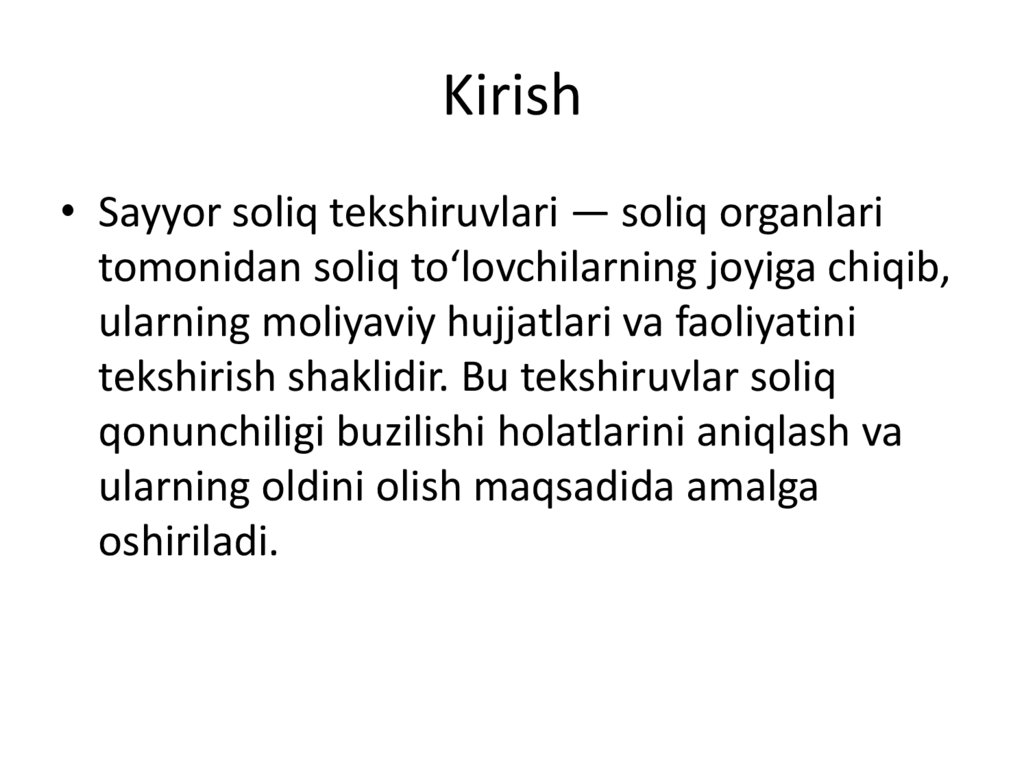 Kirish

• Sayyor soliq tekshiruvlari — soliq organlari tomonidan soliq to'lovchilarning joyiga chiqib, ularning moliyaviy hujjatlari va faoliyatini tekshirish shaklidir. Bu tekshiruvlar soliq qonunchiligi buzilishi holatlarini aniqlash va ularning oldini olish maqsadida amalga oshiriladi.